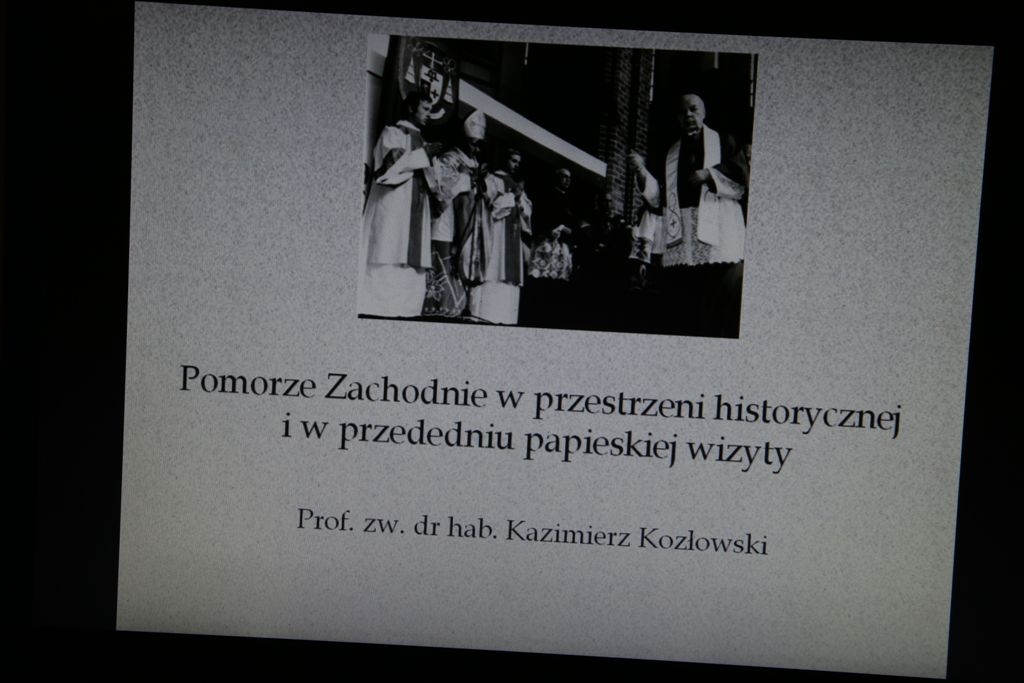 Pomorze Zachodnie w przestrzeni historycznej
i w przededniu papieskiej wizyty

Prof. zw. dr hab. Kazimierz Kozłowski